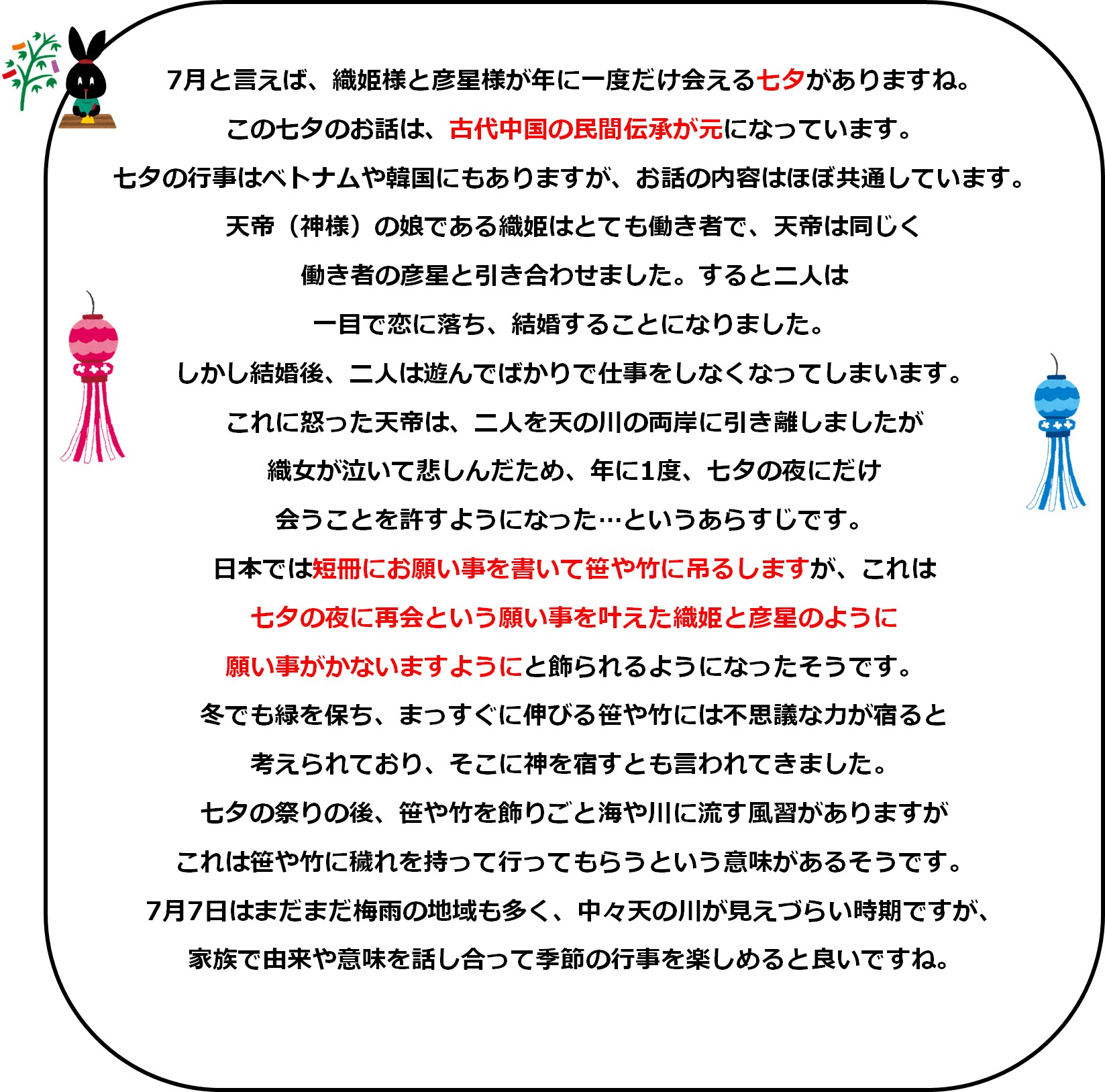 7月と言えば、織姫様と彦星様が年に一度だけ会える七夕がありますね。
この七夕のお話は、古代中国の民間伝承が元になっています。
七夕の行事はベトナムや韓国にもありますが、お話の内容はほぼ共通しています。
天帝（神様）の娘である織姫はとても働き者で、天帝は同じく
働き者の彦星と引き合わせました。すると二人は
一目で恋に落ち、結婚することになりました。
しかし結婚後、二人は遊んでばかりで仕事をしなくなってしまいます。
これに怒った天帝は、二人を天の川の両岸に引き離しましたが
織女が泣いて悲しんだため、年に1度、七夕の夜にだけ
会うことを許すようになった…というあらすじです。
日本では短冊にお願い事を書いて笹や竹に吊るしますが、これは
七夕の夜に再会という願い事を叶えた織姫と彦星のように
願い事がかないますようにと飾られるようになったそうです。
冬でも緑を保ち、まっすぐに伸びる笹や竹には不思議な力が宿ると
考えられており、そこに神を宿すとも言われてきました。
七夕の祭りの後、笹や竹を飾りごと海や川に流す風習がありますが
これは笹や竹に穢れを持って行ってもらうという意味があるそうです。
7月7日はまだまだ梅雨の地域も多く、中々天の川が見えづらい時期ですが、
家族で由来や意味を話し合って季節の行事を楽しめると良いですね。